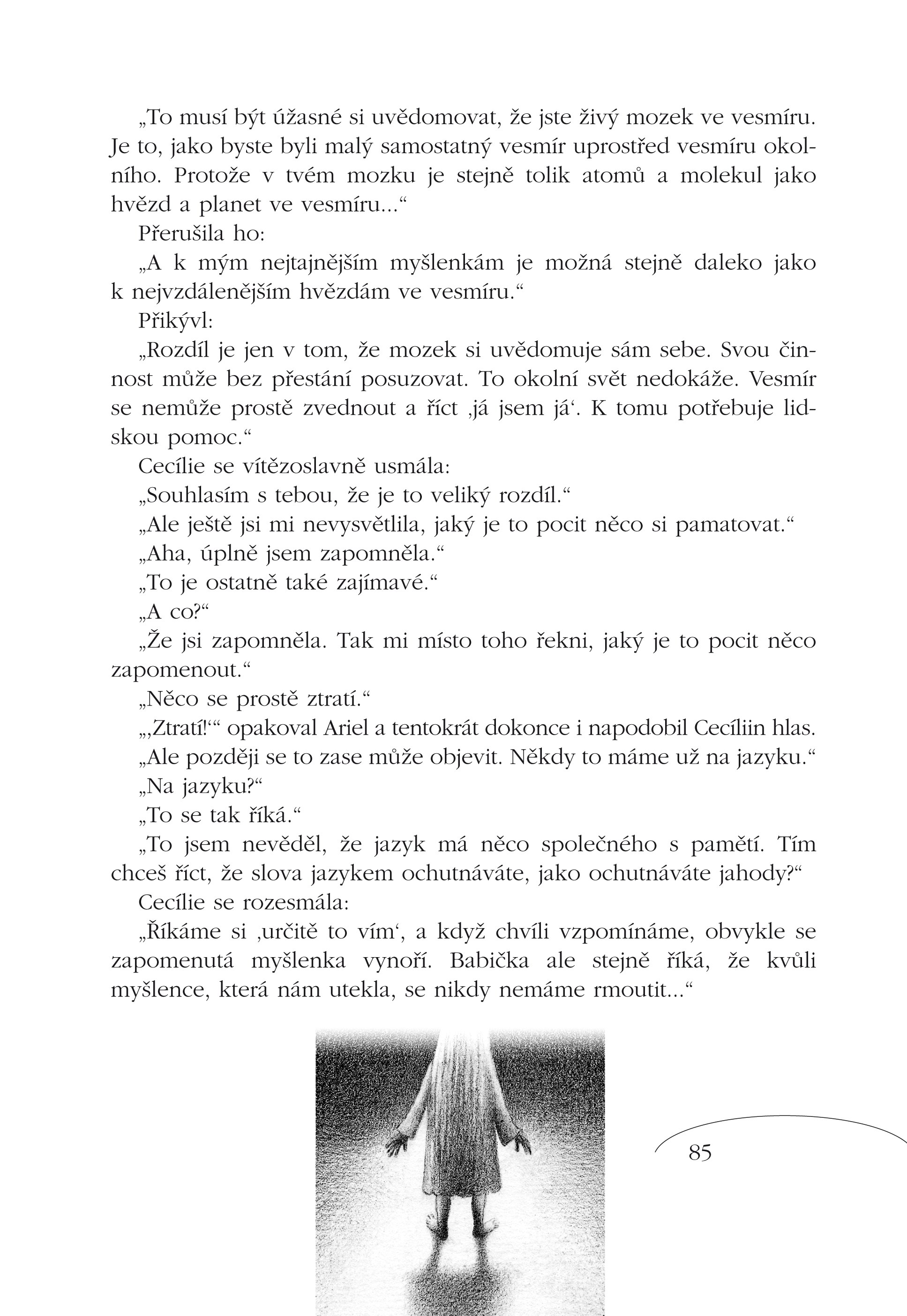 „To musí být úžasné si uvědomovat, že jste živý mozek ve vesmíru. Je to, jako byste byli malý samostatný vesmír uprostřed vesmíru okolního. Protože v tvém mozku je stejně tolik atomů a molekul jako hvězd a planet ve vesmíru...“

Přerušila ho:

„A k mým nejtajnějším myšlenkám je možná stejně daleko jako k nejvzdálenějším hvězdám ve vesmíru.“

Přikývl:

„Rozdíl je jen v tom, že mozek si uvědomuje sám sebe. Svou činnost může bez přestání posuzovat. To okolní svět nedokáže. Vesmír se nemůže prostě zvednout a říct ‚já jsem já‘. K tomu potřebuje lidskou pomoc.“

Cecílie se vítězoslavně usmála:

„Souhlasím s tebou, že je to veliký rozdíl.“

„Ale ještě jsi mi nevysvětlila, jaký je to pocit něco si pamatovat.“

„Aha, úplně jsem zapomněla.“

„To je ostatně také zajímavé.“

„A co?“

„Že jsi zapomněla. Tak mi místo toho řekni, jaký je to pocit něco zapomenout.“

„Něco se prostě ztratí.“

„‚Ztratí!‘“ opakoval Ariel a tentokrát dokonce i napodobil Cecíliin hlas.

„Ale později se to zase může objevit. Někdy to máme už na jazyku.“

„Na jazyku?“

„To se tak říká.“

„To jsem nevěděl, že jazyk má něco společného s pamětí. Tím chceš říct, že slova jazykem ochutnáváte, jako ochutnáváte jahody?“

Cecílie se rozesmála:

„Říkáme si ‚určitě to vím‘, a když chvíli vzpomínáme, obvykle se zapomenutá myšlenka vynoří. Babička ale stejně říká, že kvůli myšlence, která nám utekla, se nikdy nemáme rmoutit...“

85